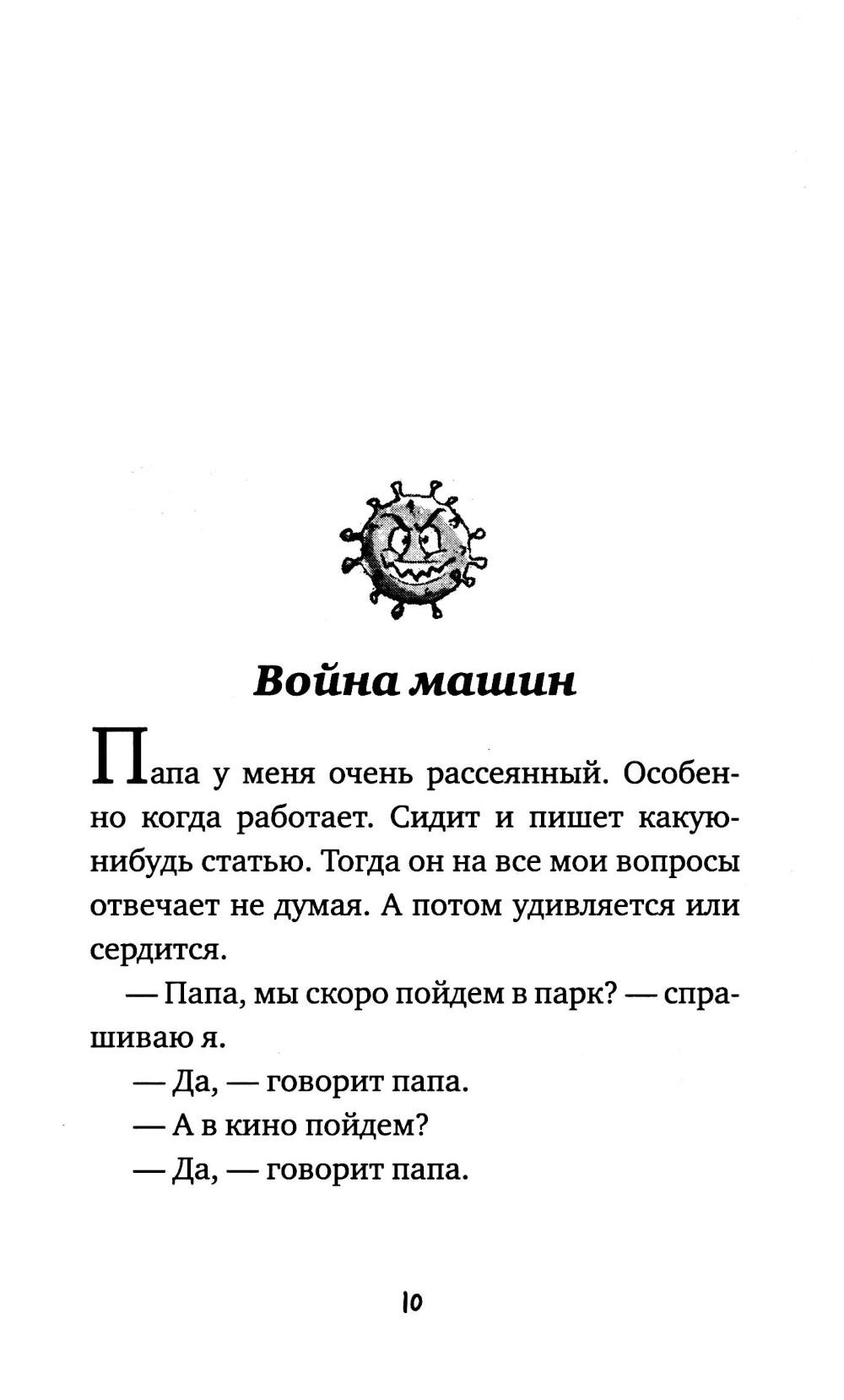 Война машин

Папа у меня очень рассеянный. Особенно когда работает. Сидит и пишет какую-нибудь статью. Тогда он на все мои вопросы отвечает не думая. А потом удивляется или сердится.

— Папа, мы скоро пойдем в парк? — спрашиваю я.

— Да, — говорит папа.

— А в кино пойдем?

— Да, — говорит папа.

10